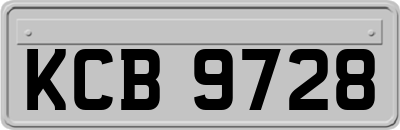 KCB 9728